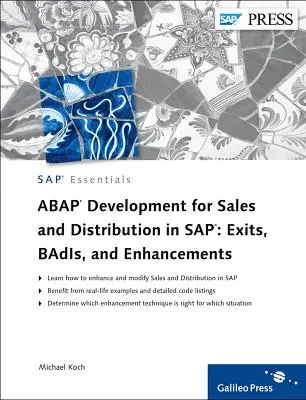 SAP PRESS

SAP® Essentials

ABAP® Development for Sales and Distribution in SAP®: Exits, BAdIs, and Enhancements

▸ Learn how to enhance and modify Sales and Distribution in SAP

▸ Benefit from real-life examples and detailed code listings

▸ Determine which enhancement technique is right for which situation

Michael Koch

Galileo Press